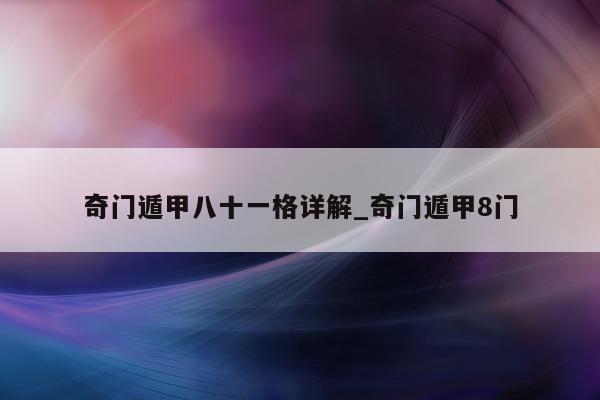 奇门遁甲八十一格详解_奇门遁甲8门